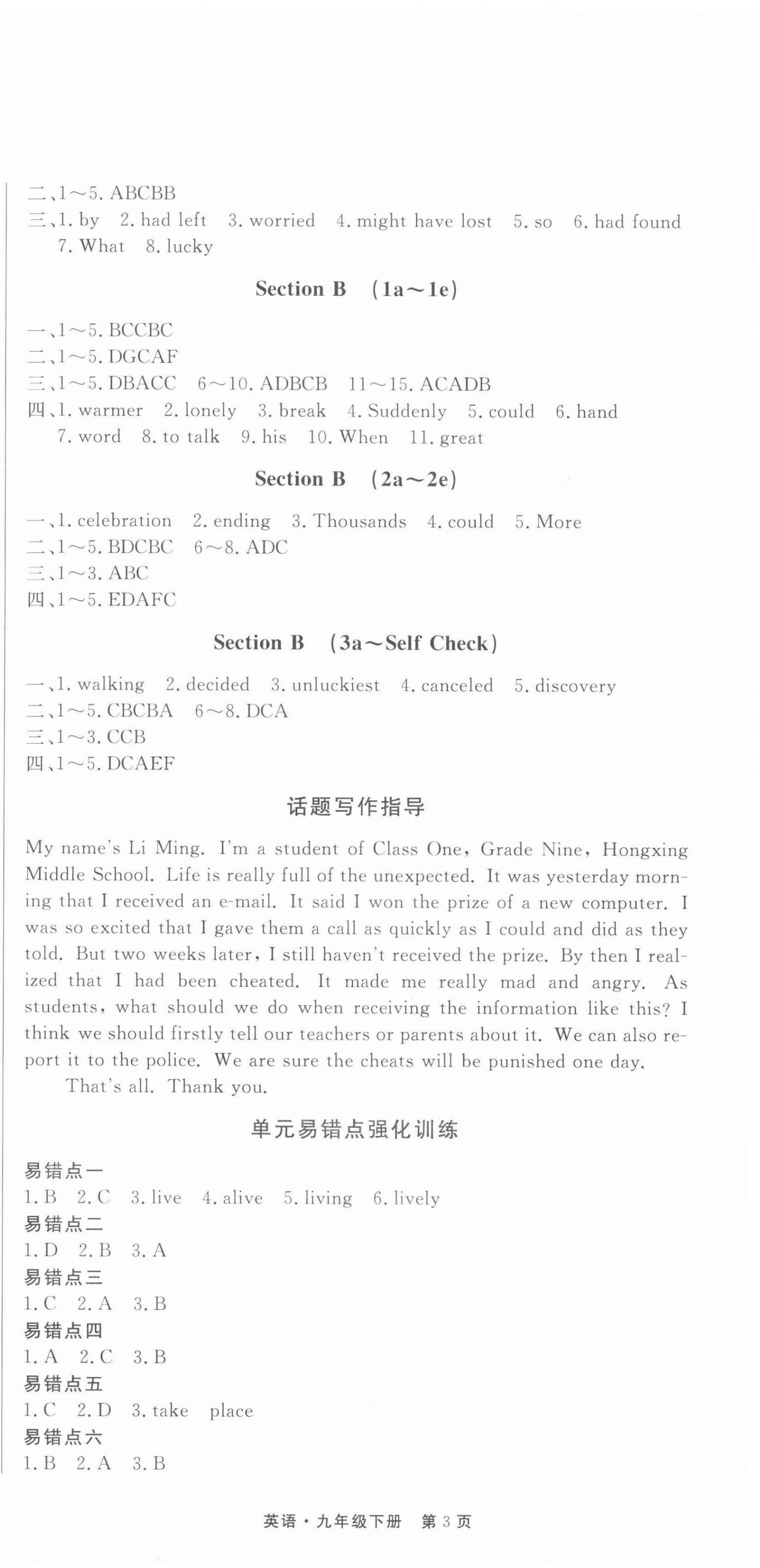 二、1～5. ABCBB
三、1. by 2. had left 3. worried 4. might have lost 5. so 6. had found 7. What 8. lucky

Section B (1a～1e)

一、1～5. BCCBC
二、1～5. DGCAF
三、1～5. DBACC 6～10. ADBCB 11～15. ACADB
四、1. warmer 2. lonely 3. break 4. Suddenly 5. could 6. hand 7. word 8. to talk 9. his 10. When 11. great

Section B (2a～2e)

一、1. celebration 2. ending 3. Thousands 4. could 5. More
二、1～5. BDCBC 6～8. ADC
三、1～3. ABC
四、1～5. EDAFC

Section B (3a～Self Check)

一、1. walking 2. decided 3. unluckiest 4. canceled 5. discovery
二、1～5. CBCBA 6～8. DCA
三、1～3. CCB
四、1～5. DCAEF

话题写作指导

My name's Li Ming. I'm a student of Class One, Grade Nine, Hongxing Middle School. Life is really full of the unexpected. It was yesterday morning that I received an e-mail. It said I won the prize of a new computer. I was so excited that I gave them a call as quickly as I could and did as they told. But two weeks later, I still haven't received the prize. By then I realized that I had been cheated. It made me really mad and angry. As students, what should we do when receiving the information like this? I think we should firstly tell our teachers or parents about it. We can also report it to the police. We are sure the cheats will be punished one day.

That's all. Thank you.

单元易错点强化训练

易错点一
1. B 2. C 3. live 4. alive 5. living 6. lively
易错点二
1. D 2. B 3. A
易错点三
1. C 2. A 3. B
易错点四
1. A 2. C 3. B
易错点五
1. C 2. D 3. take place
易错点六
1. B 2. A 3. B

英语·九年级下册 第3页